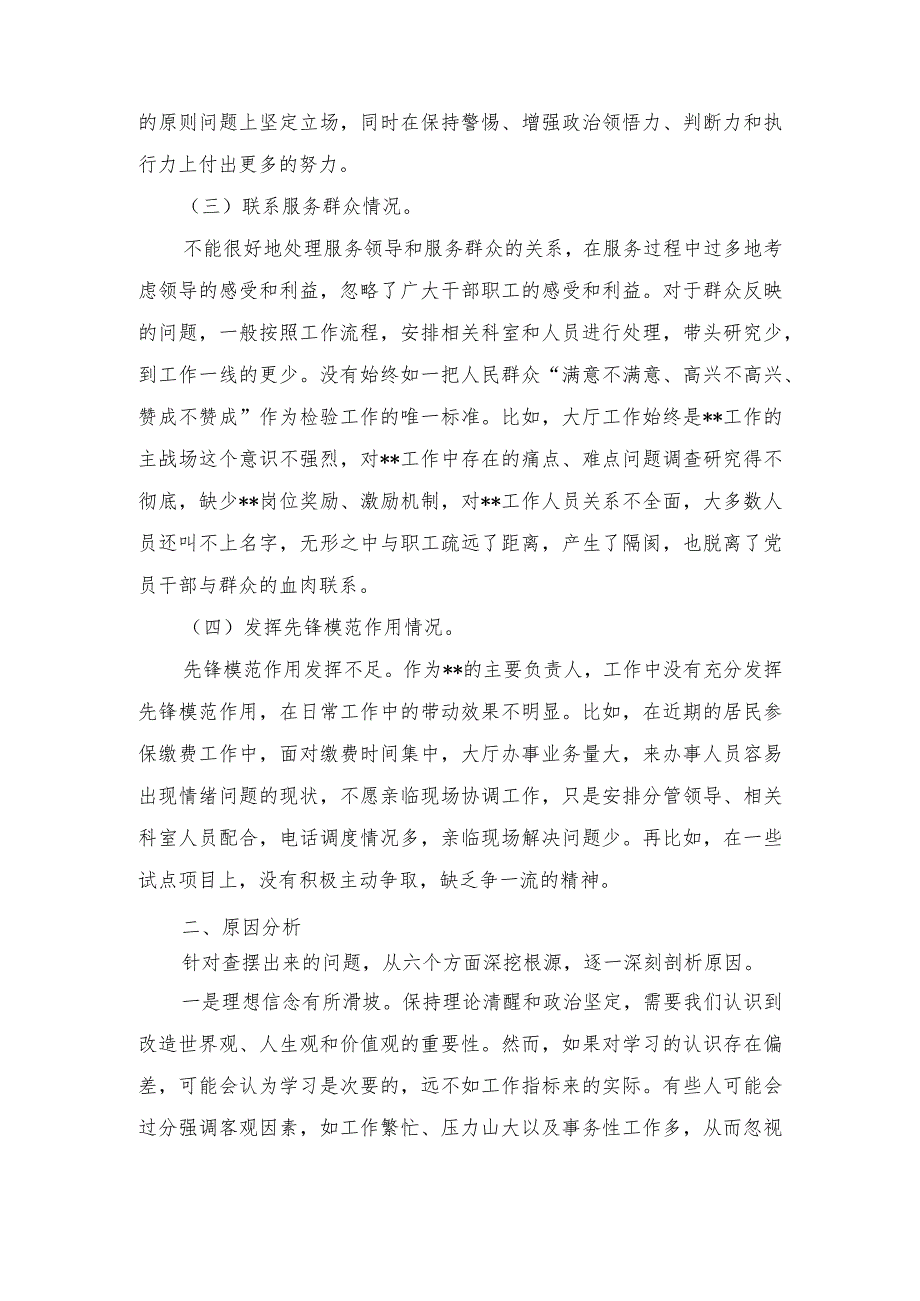 的原则问题上坚定立场，同时在保持警惕、增强政治领悟力、判断力和执行力上付出更多的努力。

（三）联系服务群众情况。

不能很好地处理服务领导和服务群众的关系，在服务过程中过多地考虑领导的感受和利益，忽略了广大干部职工的感受和利益。对于群众反映的问题，一般按照工作流程，安排相关科室和人员进行处理，带头研究少，到工作一线的更少。没有始终如一把人民群众“满意不满意、高兴不高兴、赞成不赞成”作为检验工作的唯一标准。比如，大厅工作始终是**工作的主战场这个意识不强烈，对**工作中存在的痛点、难点问题调查研究得不彻底，缺少**岗位奖励、激励机制，对**工作人员关系不全面，大多数人员还叫不上名字，无形之中与职工疏远了距离，产生了隔阂，也脱离了党员干部与群众的血肉联系。

（四）发挥先锋模范作用情况。

先锋模范作用发挥不足。作为**的主要负责人，工作中没有充分发挥先锋模范作用，在日常工作中的带动效果不明显。比如，在近期的居民参保缴费工作中，面对缴费时间集中，大厅办事业务量大，来办事人员容易出现情绪问题的现状，不愿亲临现场协调工作，只是安排分管领导、相关科室人员配合，电话调度情况多，亲临现场解决问题少。再比如，在一些试点项目上，没有积极主动争取，缺乏争一流的精神。

二、原因分析

针对查摆出来的问题，从六个方面深挖根源，逐一深刻剖析原因。

一是理想信念有所滑坡。保持理论清醒和政治坚定，需要我们认识到改造世界观、人生观和价值观的重要性。然而，如果对学习的认识存在偏差，可能会认为学习是次要的，远不如工作指标来的实际。有些人可能会过分强调客观因素，如工作繁忙、压力山大以及事务性工作多，从而忽视